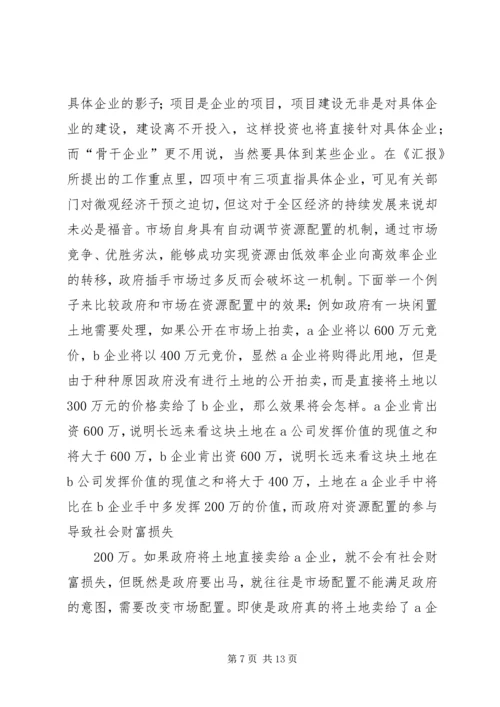 具体企业的影子；项目是企业的项目，项目建设无非是对具体企业的建设，建设离不开投入，这样投资也将直接针对具体企业；而“骨干企业”更不用说，当然要具体到某些企业。在《汇报》所提出的工作重点里，四项中有三项直指具体企业，可见有关部门对微观经济干预之迫切，但这对于全区经济的持续发展来说却未必是福音。市场自身具有自动调节资源配置的机制，通过市场竞争、优胜劣汰，能够成功实现资源由低效率企业向高效率企业的转移，政府插手市场过多反而会破坏这一机制。下面举一个例子来比较政府和市场在资源配置中的效果：例如政府有一块闲置土地需要处理，如果公开在市场上拍卖，a企业将以600万元竞价，b企业将以400万元竞价，显然a企业将购得此用地，但是由于种种原因政府没有进行土地的公开拍卖，而是直接将土地以300万元的价格卖给了b企业，那么效果将会怎样。a企业肯出资600万，说明长远来看这块土地在a公司发挥价值的现值之和将大于600万，b企业肯出资600万，说明长远来看这块土地在b公司发挥价值的现值之和将大于400万，土地在a企业手中将比在b企业手中多发挥200万的价值，而政府对资源配置的参与导致社会财富损失

200万。如果政府将土地直接卖给a企业，就不会有社会财富损失，但既然是政府要出马，就往往是市场配置不能满足政府的意图，需要改变市场配置。即使是政府真的将土地卖给了a企

第7页 共13页